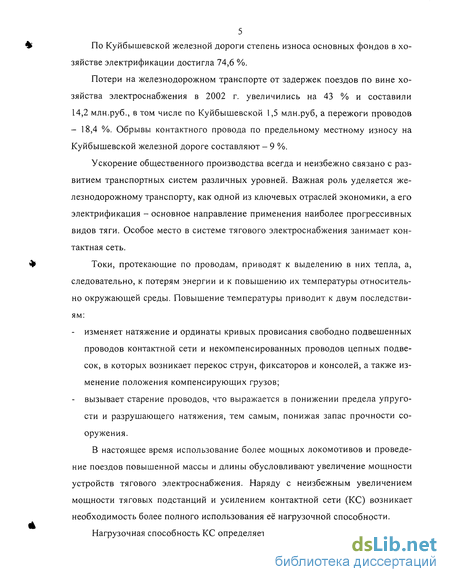 5

По Куйбышевской железной дороги степень износа основных фондов в хозяйстве электрификации достигла 74,6 %.

Потери на железнодорожном транспорте от задержек поездов по вине хозяйства электроснабжения в 2002 г. увеличились на 43 % и составили 14,2 млн.руб., в том числе по Куйбышевской 1,5 млн.руб, а пережоги проводов – 18,4 %. Обрывы контактного провода по предельному местному износу на Куйбышевской железной дороге составляют – 9 %.

Ускорение общественного производства всегда и неизбежно связано с развитием транспортных систем различных уровней. Важная роль уделяется железнодорожному транспорту, как одной из ключевых отраслей экономики, а его электрификация – основное направление применения наиболее прогрессивных видов тяги. Особое место в системе тягового электроснабжения занимает контактная сеть.

Токи, протекающие по проводам, приводят к выделению в них тепла, а, следовательно, к потерям энергии и к повышению их температуры относительно окружающей среды. Повышение температуры приводит к двум последствиям:

- изменяет натяжение и ординаты кривых провисания свободно подвешенных проводов контактной сети и некомпенсированных проводов цепных подвесок, в которых возникает перекос струн, фиксаторов и консолей, а также изменение положения компенсирующих грузов;
- вызывает старение проводов, что выражается в понижении предела упругости и разрушающего натяжения, тем самым, понижая запас прочности сооружения.

В настоящее время использование более мощных локомотивов и проведение поездов повышенной массы и длины обусловливают увеличение мощности устройств тягового электроснабжения. Наряду с неизбежным увеличением мощности тяговых подстанций и усилением контактной сети (КС) возникает необходимость более полного использования её нагрузочной способности.

Нагрузочная способность КС определяет

dsLib.net
библиотека диссертаций